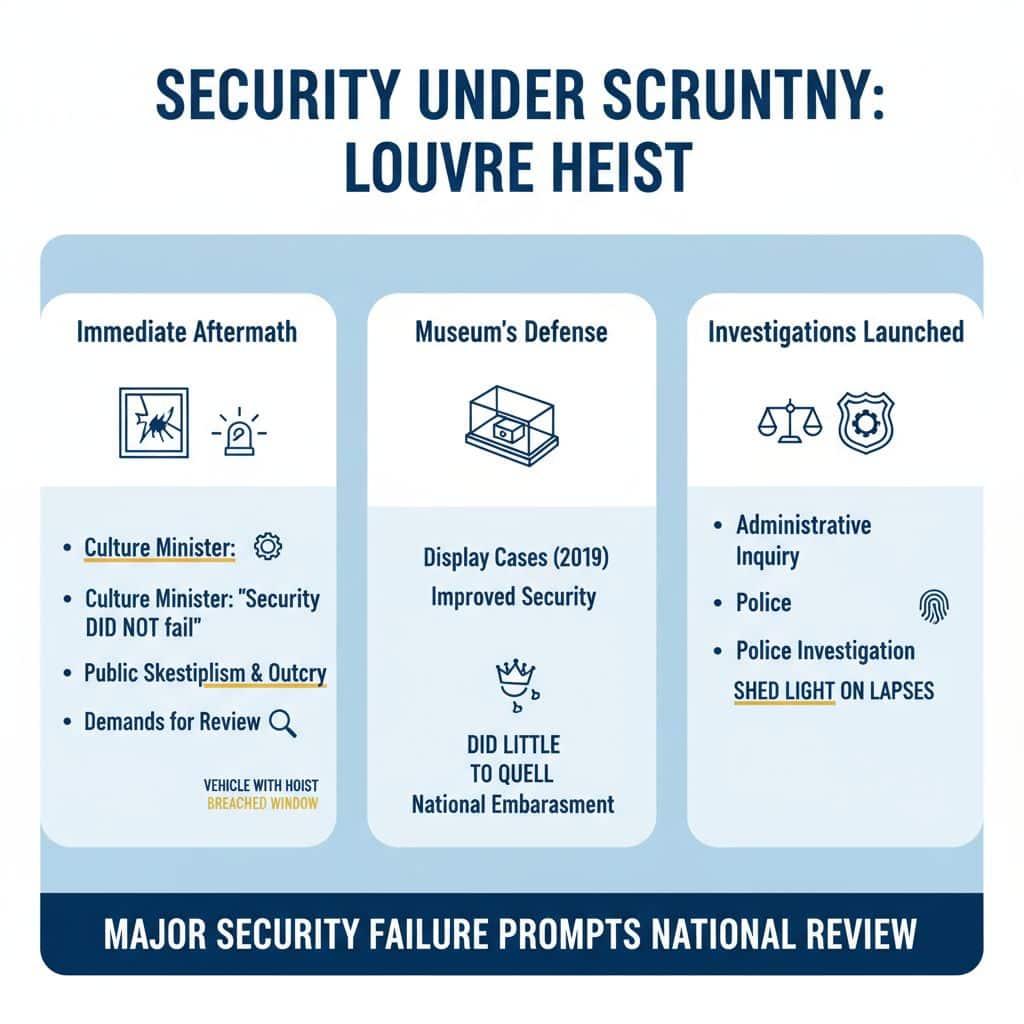 SECURITY UNDER SCRUNTNY: LOUVRE HEIST

Immediate Aftermath

• Culture Minister:
• Culture Minister: "Security DID NOT fail"
• Public Skestiplism & Outcry
• Demands for Review

VEHICLE WITH HOIST
BREACHED WINDOW

Museum's Defense

Display Cases (2019)
Improved Security

DID LITTLE
TO QUELL
National Embarasment

Investigations Launched

• Administrative Inquiry
• Police
• Police Investigation
SHED LIGHT ON LAPSES

MAJOR SECURITY FAILURE PROMPTS NATIONAL REVIEW